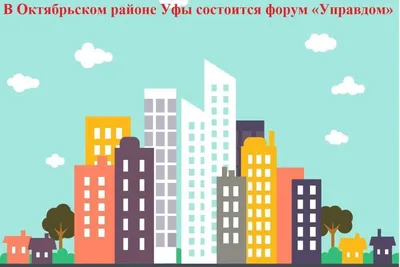 В Октябрьском районе Уфы состоится форум «Управдом»